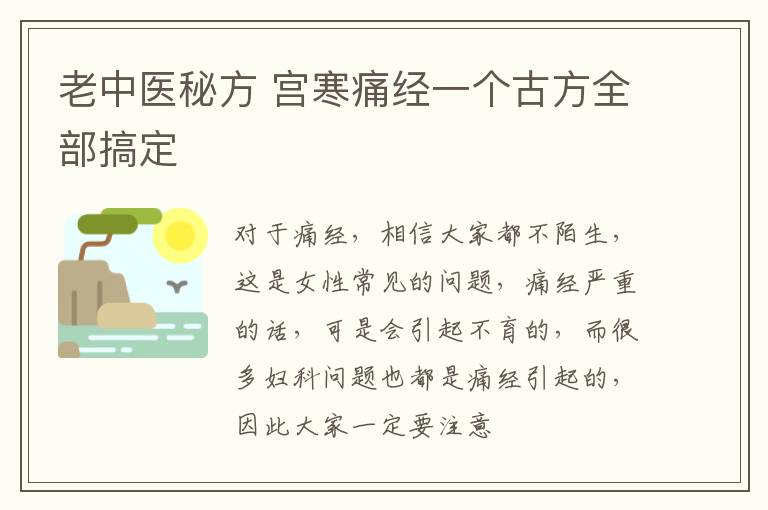 老中医秘方 宫寒痛经一个古方全部搞定

对于痛经，相信大家都不陌生，这是女性常见的问题，痛经严重的话，可是会引起不育的，而很多妇科问题也都是痛经引起的，因此大家一定要注意